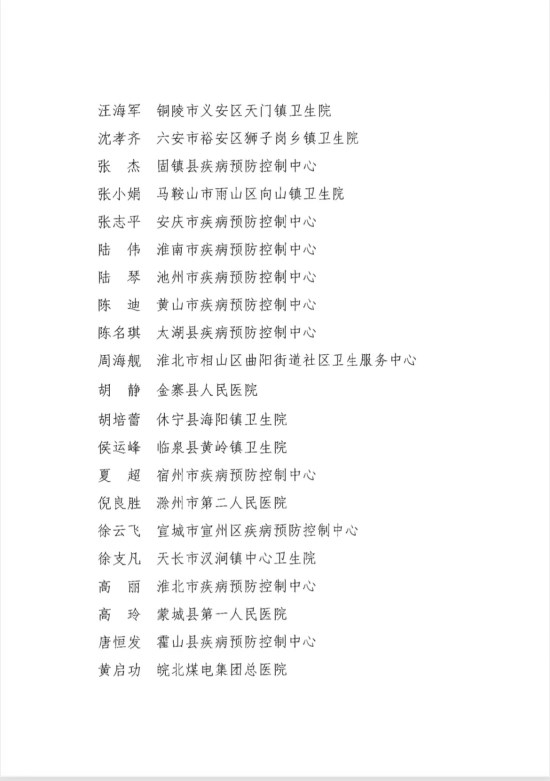 汪海军　铜陵市义安区天门镇卫生院
沈孝齐　六安市裕安区狮子岗乡镇卫生院
张　杰　固镇县疾病预防控制中心
张小娟　马鞍山市雨山区向山镇卫生院
张志平　安庆市疾病预防控制中心
陆　伟　淮南市疾病预防控制中心
陆　琴　池州市疾病预防控制中心
陈　迪　黄山市疾病预防控制中心
陈名琪　太湖县疾病预防控制中心
周海舰　淮北市相山区曲阳街道社区卫生服务中心
胡　静　金寨县人民医院
胡培蕾　休宁县海阳镇卫生院
侯运峰　临泉县黄岭镇卫生院
夏　超　宿州市疾病预防控制中心
倪良胜　滁州市第二人民医院
徐云飞　宣城市宣州区疾病预防控制中心
徐支凡　天长市汊涧镇中心卫生院
高　丽　淮北市疾病预防控制中心
高　玲　蒙城县第一人民医院
唐恒发　霍山县疾病预防控制中心
黄启功　皖北煤电集团总医院